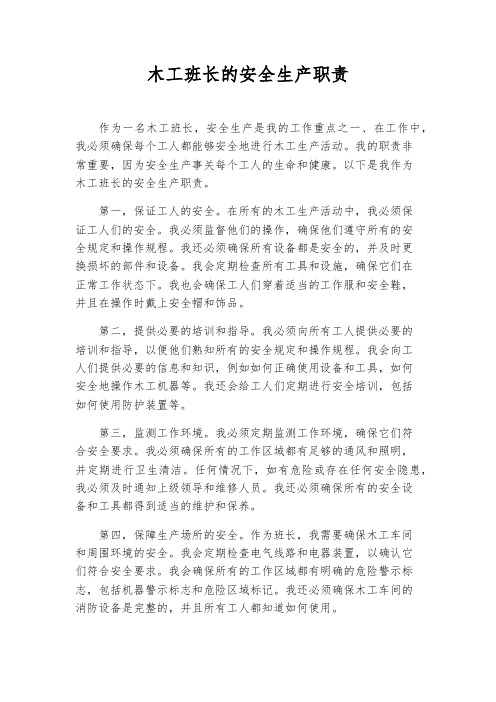 木工班长的安全生产职责

作为一名木工班长，安全生产是我的工作重点之一、在工作中，我必须确保每个工人都能够安全地进行木工生产活动。我的职责非常重要，因为安全生产事关每个工人的生命和健康。以下是我作为木工班长的安全生产职责。

第一，保证工人的安全。在所有的木工生产活动中，我必须保证工人们的安全。我必须监督他们的操作，确保他们遵守所有的安全规定和操作规程。我还必须确保所有设备都是安全的，并及时更换损坏的部件和设备。我会定期检查所有工具和设施，确保它们在正常工作状态下。我也会确保工人们穿着适当的工作服和安全鞋，并且在操作时戴上安全帽和饰品。

第二，提供必要的培训和指导。我必须向所有工人提供必要的培训和指导，以便他们熟知所有的安全规定和操作规程。我会向工人们提供必要的信息和知识，例如如何正确使用设备和工具，如何安全地操作木工机器等。我还会给工人们定期进行安全培训，包括如何使用防护装置等。

第三，监测工作环境。我必须定期监测工作环境，确保它们符合安全要求。我必须确保所有的工作区域都有足够的通风和照明，并定期进行卫生清洁。任何情况下，如有危险或存在任何安全隐患，我必须及时通知上级领导和维修人员。我还必须确保所有的安全设备和工具都得到适当的维护和保养。

第四，保障生产场所的安全。作为班长，我需要确保木工车间和周围环境的安全。我会定期检查电气线路和电器装置，以确认它们符合安全要求。我会确保所有的工作区域都有明确的危险警示标志，包括机器警示标志和危险区域标记。我还必须确保木工车间的消防设备是完整的，并且所有工人都知道如何使用。